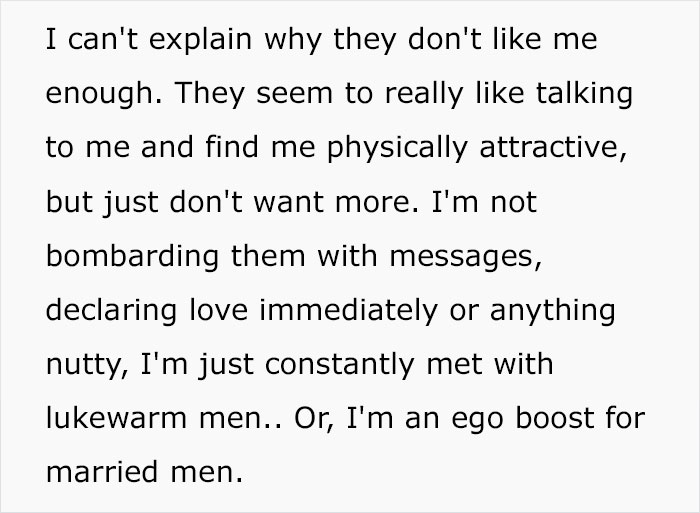 I can't explain why they don't like me enough. They seem to really like talking to me and find me physically attractive, but just don't want more. I'm not bombarding them with messages, declaring love immediately or anything nutty, I'm just constantly met with lukewarm men.. Or, I'm an ego boost for married men.